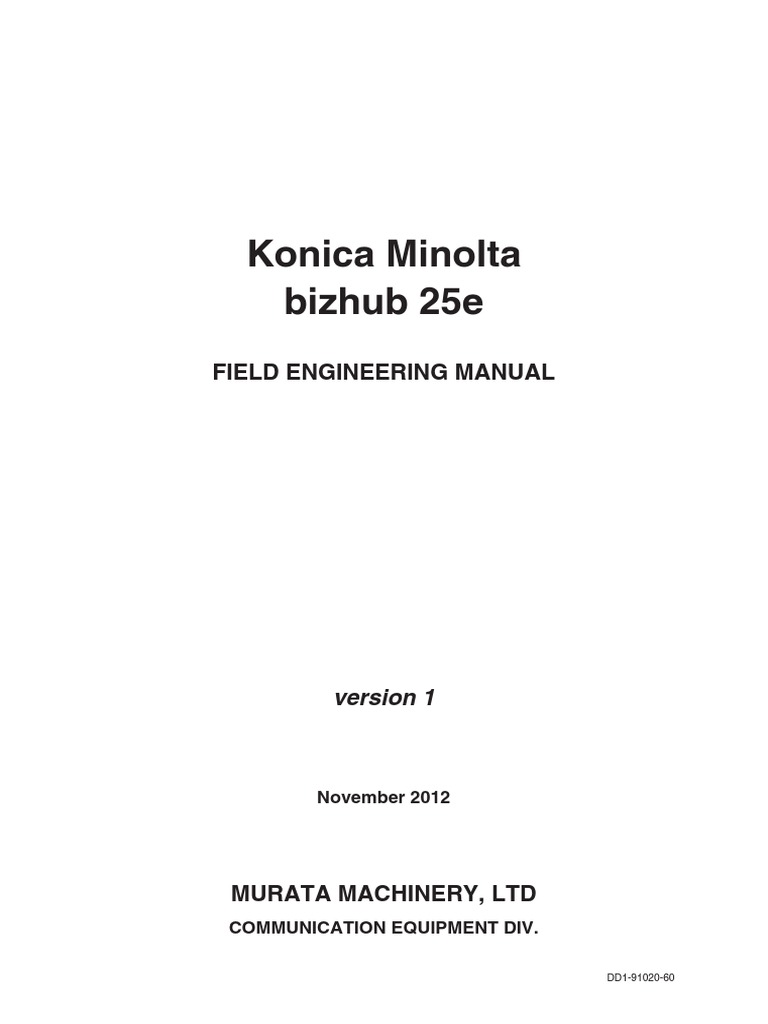 Konica Minolta
bizhub 25e

FIELD ENGINEERING MANUAL

version 1

November 2012

MURATA MACHINERY, LTD
COMMUNICATION EQUIPMENT DIV.

DD1-91020-60